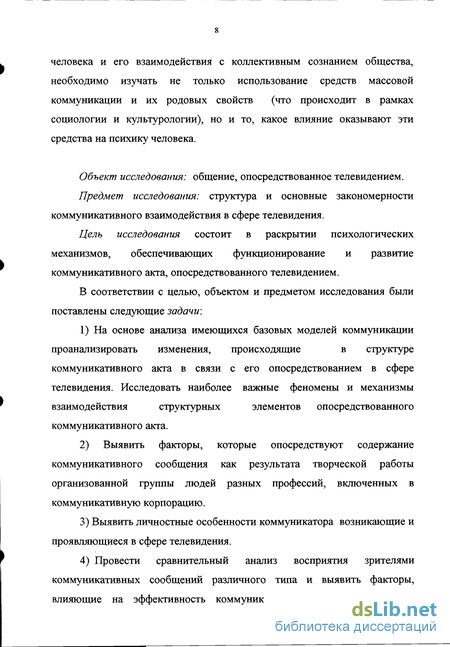 8

человека и его взаимодействия с коллективным сознанием общества, необходимо изучать не только использование средств массовой коммуникации и их родовых свойств (что происходит в рамках социологии и культурологии), но и то, какое влияние оказывают эти средства на психику человека.

Объект исследования: общение, опосредствованное телевидением.

Предмет исследования: структура и основные закономерности коммуникативного взаимодействия в сфере телевидения.

Цель исследования состоит в раскрытии психологических механизмов, обеспечивающих функционирование и развитие коммуникативного акта, опосредствованного телевидением.

В соответствии с целью, объектом и предметом исследования были поставлены следующие задачи:

1) На основе анализа имеющихся базовых моделей коммуникации проанализировать изменения, происходящие в структуре коммуникативного акта в связи с его опосредствованием в сфере телевидения. Исследовать наиболее важные феномены и механизмы взаимодействия структурных элементов опосредствованного коммуникативного акта.

2) Выявить факторы, которые опосредствуют содержание коммуникативного сообщения как результата творческой работы организованной группы людей разных профессий, включенных в коммуникативную корпорацию.

3) Выявить личностные особенности коммуникатора возникающие и проявляющиеся в сфере телевидения.

4) Провести сравнительный анализ восприятия зрителями коммуникативных сообщений различного типа и выявить факторы, влияющие на эффективность коммуник

dsLib.net
библиотека диссертаций